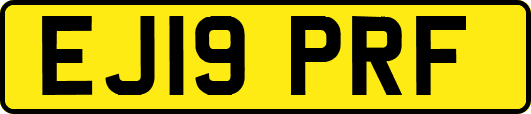 EJ19 PRF